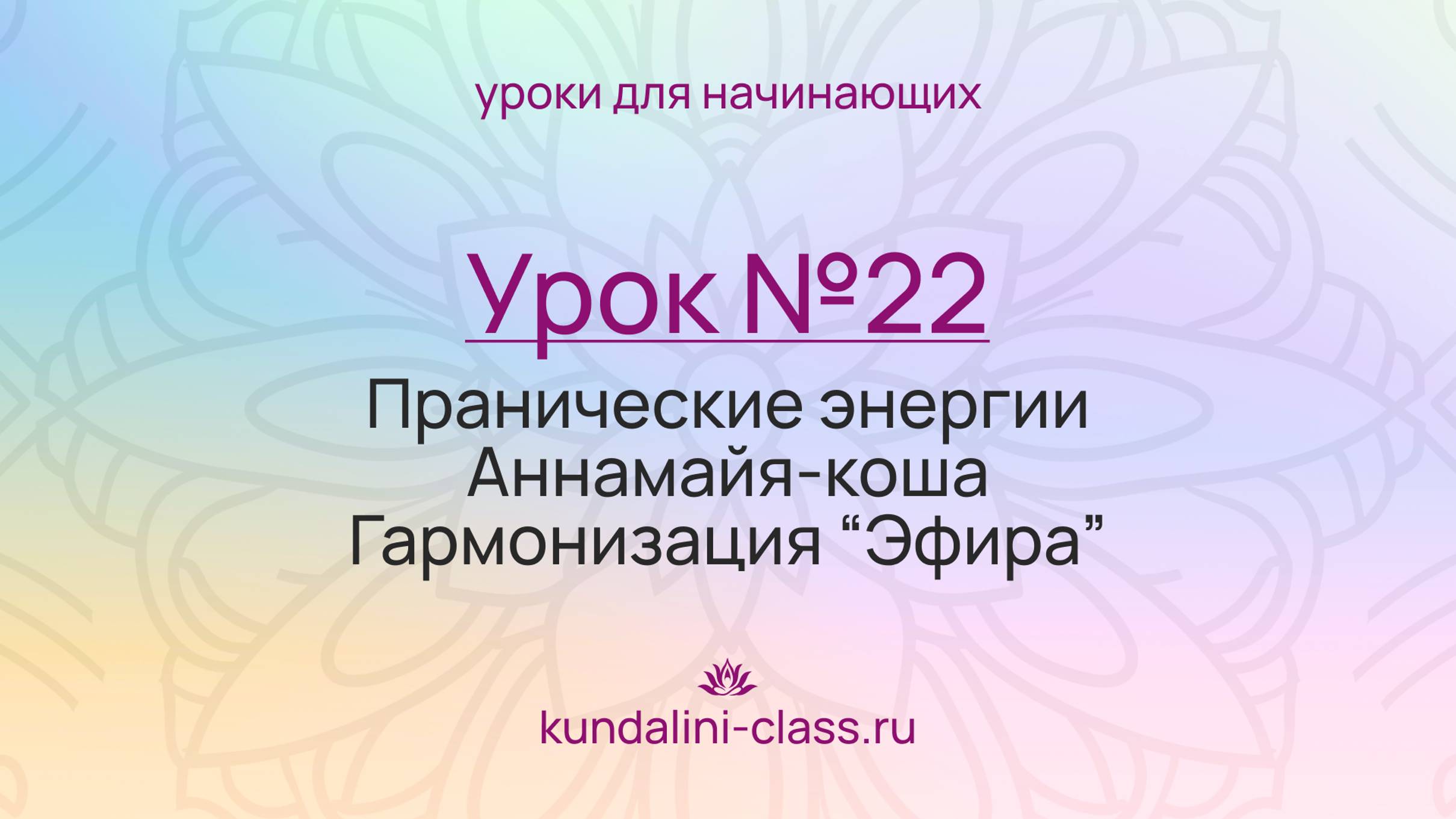 уроки для начинающих

Урок №22

Пранические энергии
Аннамайя-коша
Гармонизация “Эфира”

kundalini-class.ru